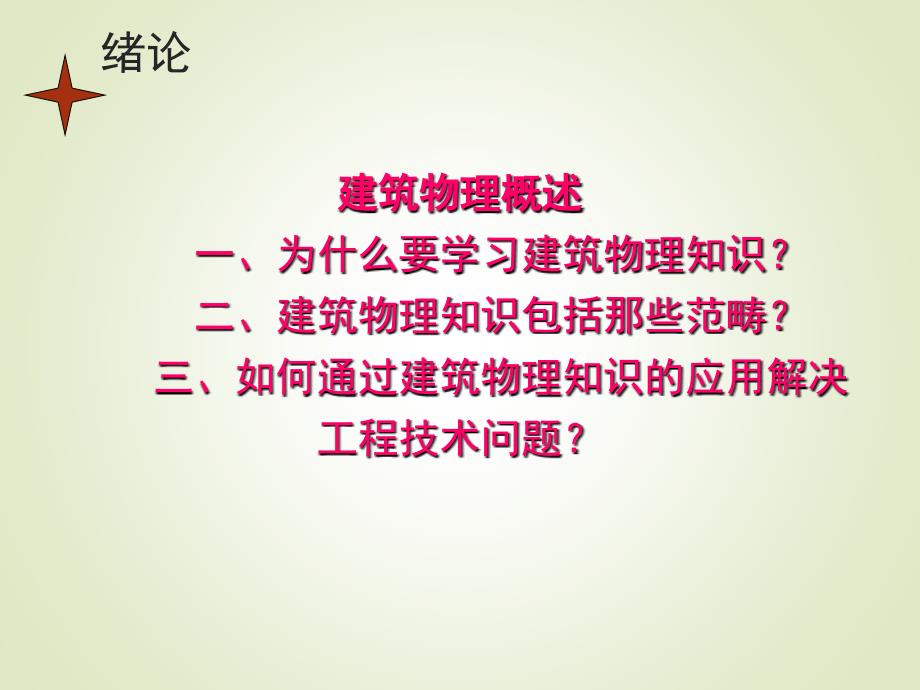 绪论

建筑物理概述

一、为什么要学习建筑物理知识？

二、建筑物理知识包括那些范畴？

三、如何通过建筑物理知识的应用解决工程技术问题？